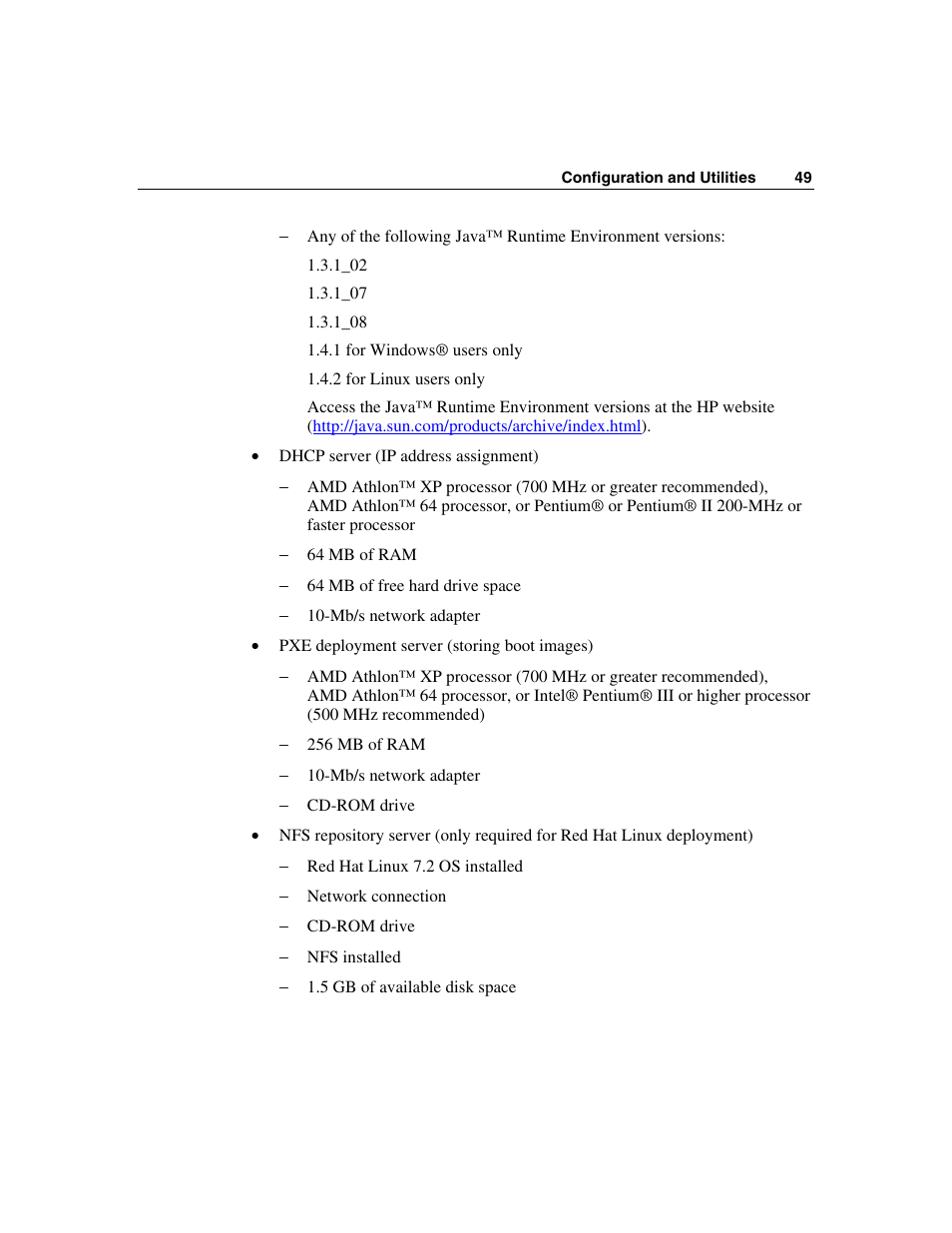 Configuration and Utilities 49

– Any of the following Java™ Runtime Environment versions:

1.3.1_02

1.3.1_07

1.3.1_08

1.4.1 for Windows® users only

1.4.2 for Linux users only

Access the Java™ Runtime Environment versions at the HP website (http://java.sun.com/products/archive/index.html).

• DHCP server (IP address assignment)

– AMD Athlon™ XP processor (700 MHz or greater recommended), AMD Athlon™ 64 processor, or Pentium® or Pentium® II 200-MHz or faster processor

– 64 MB of RAM

– 64 MB of free hard drive space

– 10-Mb/s network adapter

• PXE deployment server (storing boot images)

– AMD Athlon™ XP processor (700 MHz or greater recommended), AMD Athlon™ 64 processor, or Intel® Pentium® III or higher processor (500 MHz recommended)

– 256 MB of RAM

– 10-Mb/s network adapter

– CD-ROM drive

• NFS repository server (only required for Red Hat Linux deployment)

– Red Hat Linux 7.2 OS installed

– Network connection

– CD-ROM drive

– NFS installed

– 1.5 GB of available disk space